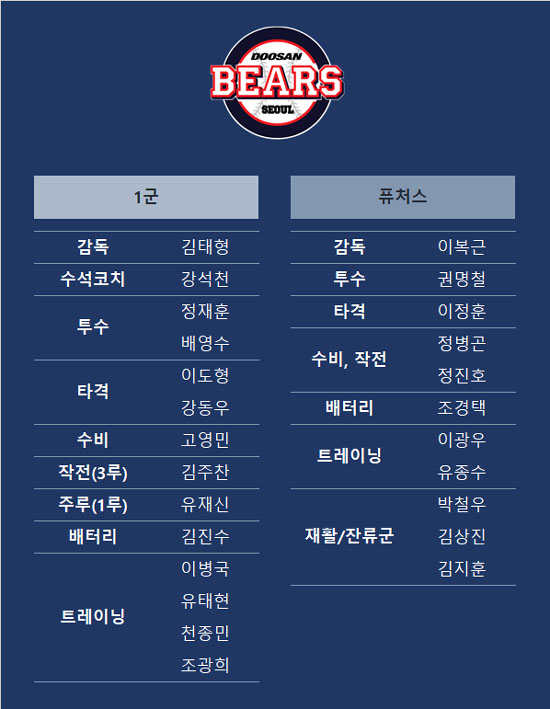 DOOSAN
BEARS
SEOUL

| 1군 | |
|---|---|
| 감독 | 김태형 |
| 수석코치 | 강석천 |
| 투수 | 정재훈 |
| | 배영수 |
| 타격 | 이도형 |
| | 강동우 |
| 수비 | 고영민 |
| 작전(3루) | 김주찬 |
| 주루(1루) | 유재신 |
| 배터리 | 김진수 |
| 트레이닝 | 이병국 |
| | 유태현 |
| | 천종민 |
| | 조광희 |

| 퓨처스 | |
|---|---|
| 감독 | 이복근 |
| 투수 | 권명철 |
| 타격 | 이정훈 |
| 수비, 작전 | 정병곤 |
| | 정진호 |
| 배터리 | 조경택 |
| 트레이닝 | 이광우 |
| | 유종수 |
| 재활/잔류군 | 박철우 |
| | 김상진 |
| | 김지훈 |